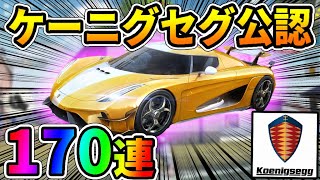 ケーニグセグ公認

170連

Koenigsegg